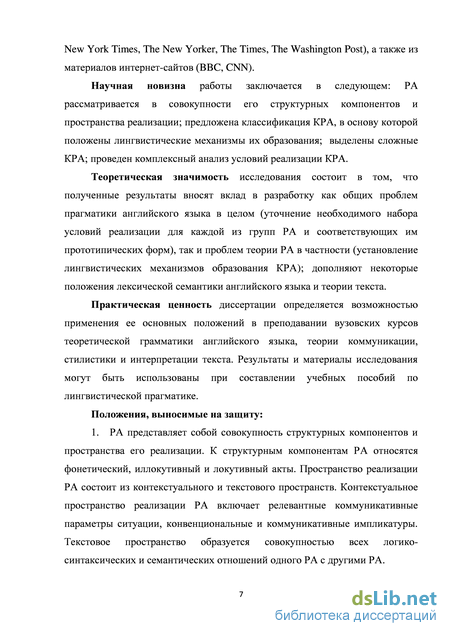 New York Times, The New Yorker, The Times, The Washington Post), а также из материалов интернет-сайтов (BBC, CNN).

Научная новизна работы заключается в следующем: РА рассматривается в совокупности его структурных компонентов и пространства реализации; предложена классификация КРА, в основу которой положены лингвистические механизмы их образования; выделены сложные КРА; проведен комплексный анализ условий реализации КРА.

Теоретическая значимость исследования состоит в том, что полученные результаты вносят вклад в разработку как общих проблем прагматики английского языка в целом (уточнение необходимого набора условий реализации для каждой из групп РА и соответствующих им прототипических форм), так и проблем теории РА в частности (установление лингвистических механизмов образования КРА); дополняют некоторые положения лексической семантики английского языка и теории текста.

Практическая ценность диссертации определяется возможностью применения ее основных положений в преподавании вузовских курсов теоретической грамматики английского языка, теории коммуникации, стилистики и интерпретации текста. Результаты и материалы исследования могут быть использованы при составлении учебных пособий по лингвистической прагматике.

Положения, выносимые на защиту:

1. РА представляет собой совокупность структурных компонентов и пространства его реализации. К структурным компонентам РА относятся фонетический, иллокутивный и локутивный акты. Пространство реализации РА состоит из контекстуального и текстового пространств. Контекстуальное пространство реализации РА включает релевантные коммуникативные параметры ситуации, конвенциональные и коммуникативные импликатуры. Текстовое пространство образуется совокупностью всех логико-синтаксических и семантических отношений одного РА с другими РА.

7

dsLib.net
библиотека диссертаций